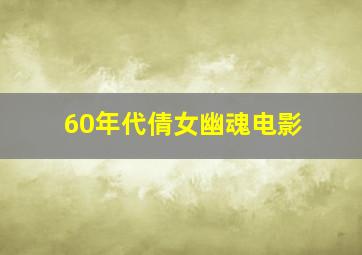 60年代倩女幽魂电影